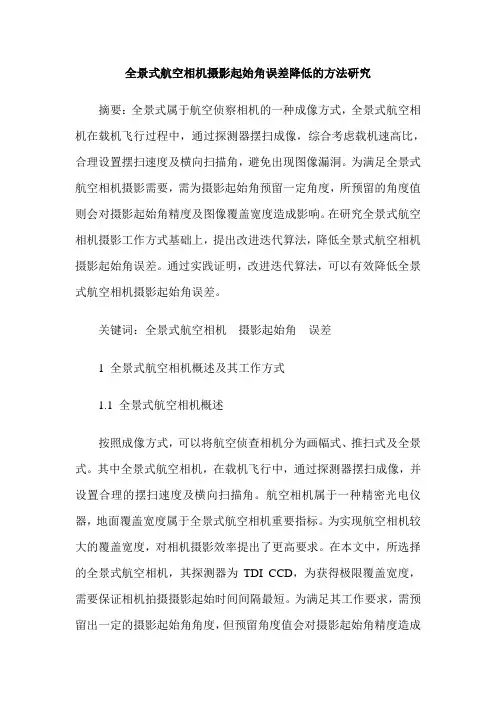 全景式航空相机摄影起始角误差降低的方法研究

摘要：全景式属于航空侦察相机的一种成像方式，全景式航空相机在载机飞行过程中，通过探测器摆扫成像，综合考虑载机速高比，合理设置摆扫速度及横向扫描角，避免出现图像漏洞。为满足全景式航空相机摄影需要，需为摄影起始角预留一定角度，所预留的角度值则会对摄影起始角精度及图像覆盖宽度造成影响。在研究全景式航空相机摄影工作方式基础上，提出改进迭代算法，降低全景式航空相机摄影起始角误差。通过实践证明，改进迭代算法，可以有效降低全景式航空相机摄影起始角误差。

关键词：全景式航空相机　摄影起始角　误差

1 全景式航空相机概述及其工作方式

1.1 全景式航空相机概述

按照成像方式，可以将航空侦查相机分为画幅式、推扫式及全景式。其中全景式航空相机，在载机飞行中，通过探测器摆扫成像，并设置合理的摆扫速度及横向扫描角。航空相机属于一种精密光电仪器，地面覆盖宽度属于全景式航空相机重要指标。为实现航空相机较大的覆盖宽度，对相机摄影效率提出了更高要求。在本文中，所选择的全景式航空相机，其探测器为 TDI CCD，为获得极限覆盖宽度，需要保证相机拍摄摄影起始时间间隔最短。为满足其工作要求，需预留出一定的摄影起始角角度，但预留角度值会对摄影起始角精度造成